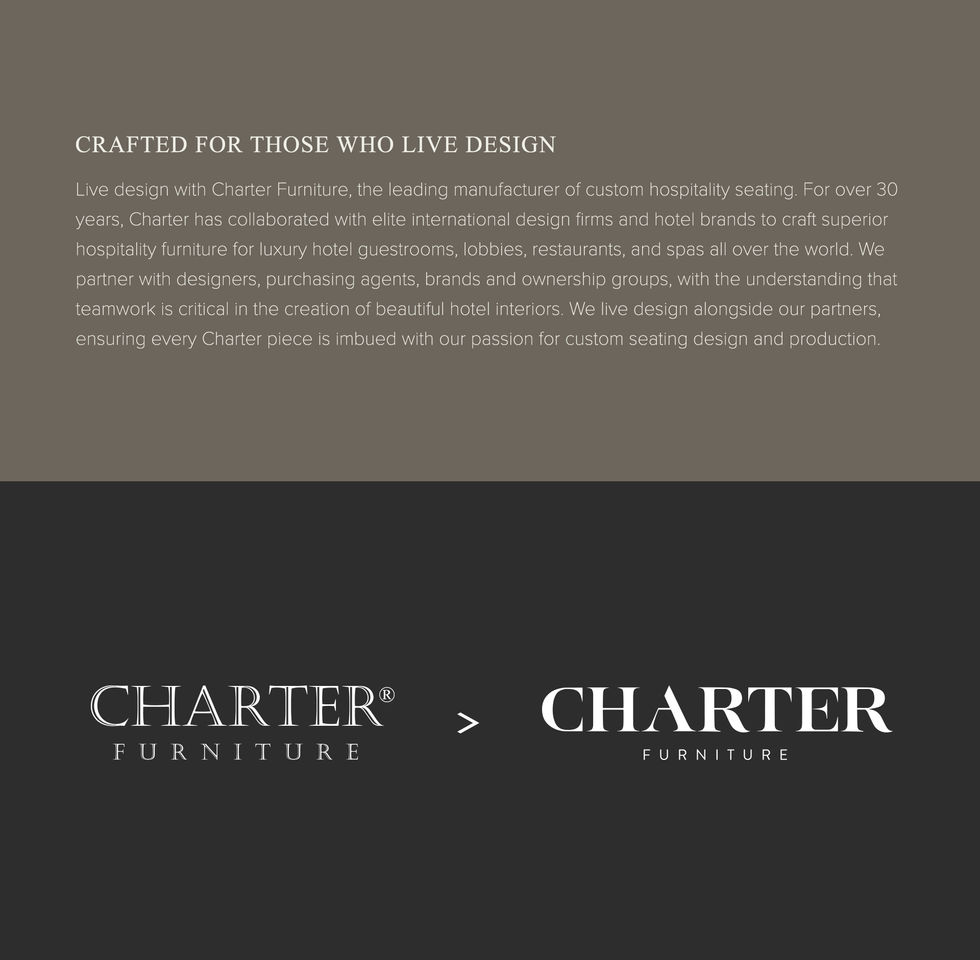 CRAFTED FOR THOSE WHO LIVE DESIGN

Live design with Charter Furniture, the leading manufacturer of custom hospitality seating. For over 30 years, Charter has collaborated with elite international design firms and hotel brands to craft superior hospitality furniture for luxury hotel guestrooms, lobbies, restaurants, and spas all over the world. We partner with designers, purchasing agents, brands and ownership groups, with the understanding that teamwork is critical in the creation of beautiful hotel interiors. We live design alongside our partners, ensuring every Charter piece is imbued with our passion for custom seating design and production.

CHARTER®
FURNITURE

>

CHARTER
FURNITURE